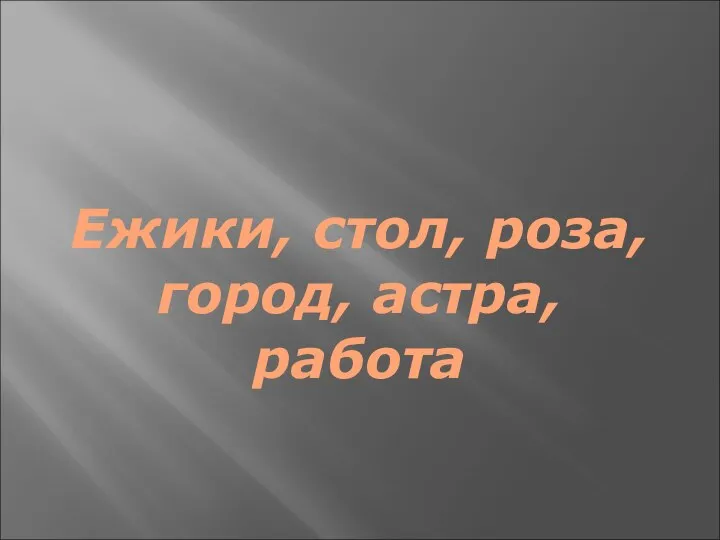 Ежики, стол, роза, город, астра, работа